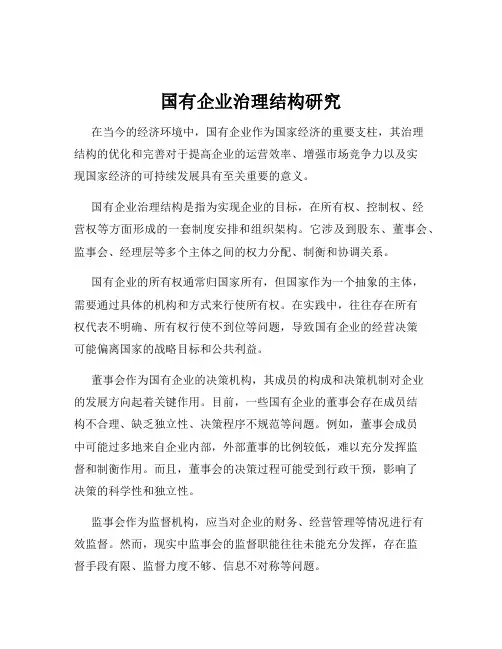 国有企业治理结构研究

在当今的经济环境中，国有企业作为国家经济的重要支柱，其治理结构的优化和完善对于提高企业的运营效率、增强市场竞争力以及实现国家经济的可持续发展具有至关重要的意义。

国有企业治理结构是指为实现企业的目标，在所有权、控制权、经营权等方面形成的一套制度安排和组织架构。它涉及到股东、董事会、监事会、经理层等多个主体之间的权力分配、制衡和协调关系。

国有企业的所有权通常归国家所有，但国家作为一个抽象的主体，需要通过具体的机构和方式来行使所有权。在实践中，往往存在所有权代表不明确、所有权行使不到位等问题，导致国有企业的经营决策可能偏离国家的战略目标和公共利益。

董事会作为国有企业的决策机构，其成员的构成和决策机制对企业的发展方向起着关键作用。目前，一些国有企业的董事会存在成员结构不合理、缺乏独立性、决策程序不规范等问题。例如，董事会成员中可能过多地来自企业内部，外部董事的比例较低，难以充分发挥监督和制衡作用。而且，董事会的决策过程可能受到行政干预，影响了决策的科学性和独立性。

监事会作为监督机构，应当对企业的财务、经营管理等情况进行有效监督。然而，现实中监事会的监督职能往往未能充分发挥，存在监督手段有限、监督力度不够、信息不对称等问题。